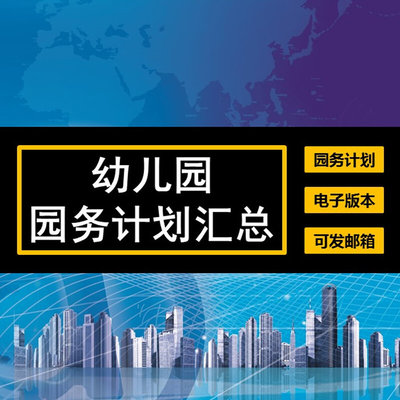 幼儿园
园务计划汇总

园务计划

电子版本

可发邮箱